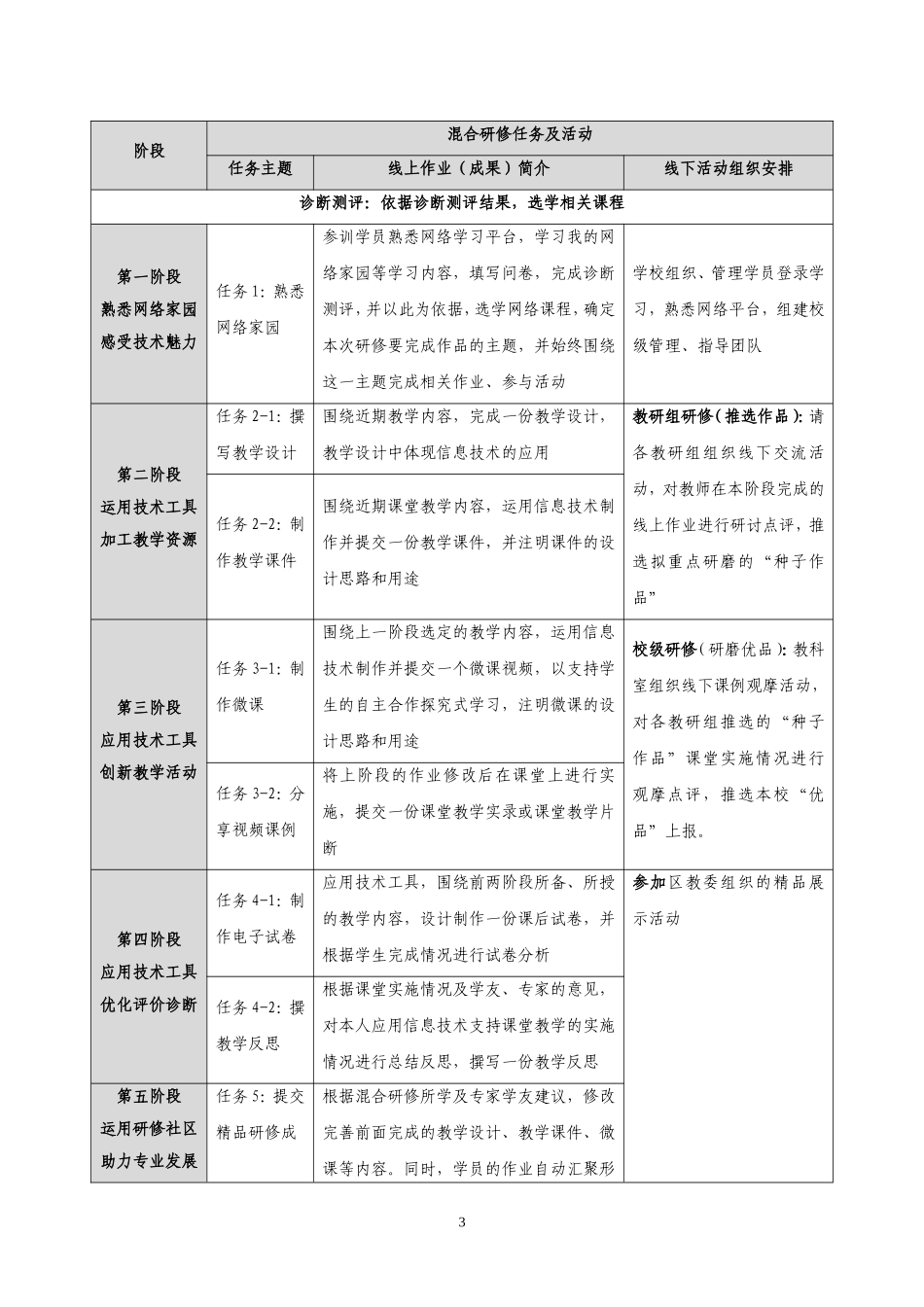 | 阶段 | 混合研修任务及活动 | | |
|---|---|---|---|
| | 任务主题 | 线上作业（成果）简介 | 线下活动组织安排 |
| 诊断测评：依据诊断测评结果，选学相关课程 | | | |
| 第一阶段 熟悉网络家园 感受技术魅力 | 任务1：熟悉网络家园 | 参训学员熟悉网络学习平台，学习我的网络家园等学习内容，填写问卷，完成诊断测评，并以此为依据，选学网络课程，确定本次研修要完成作品的主题，并始终围绕这一主题完成相关作业、参与活动 | 学校组织、管理学员登录学习，熟悉网络平台，组建校级管理、指导团队 |
| 第二阶段 运用技术工具 加工教学资源 | 任务2-1：撰写教学设计 | 围绕近期教学内容，完成一份教学设计，教学设计中体现信息技术的应用 | 教研组研修（推选作品）：请各教研组组织线下交流活动，对教师在本阶段完成的线上作业进行研讨点评，推选拟重点研磨的“种子作品” |
| | 任务2-2：制作教学课件 | 围绕近期课堂教学内容，运用信息技术制作并提交一份教学课件，并注明课件的设计思路和用途 | |
| 第三阶段 应用技术工具 创新教学活动 | 任务3-1：制作微课 | 围绕上一阶段选定的教学内容，运用信息技术制作并提交一个微课视频，以支持学生的自主合作探究式学习，注明微课的设计思路和用途 | 校级研修（研磨优品）：教科室组织线下课例观摩活动，对各教研组推选的“种子作品”课堂实施情况进行观摩点评，推选本校“优品”上报。 |
| | 任务3-2：分享视频课例 | 将上阶段的作业修改后在课堂上进行实施，提交一份课堂教学实录或课堂教学片断 | |
| 第四阶段 应用技术工具 优化评价诊断 | 任务4-1：制作电子试卷 | 应用技术工具，围绕前两阶段所备、所授的教学内容，设计制作一份课后试卷，并根据学生完成情况进行试卷分析 | 参加区教委组织的精品展示活动 |
| | 任务4-2：撰教学反思 | 根据课堂实施情况及学友、专家的意见，对本人应用信息技术支持课堂教学的实施情况进行总结反思，撰写一份教学反思 | |
| 第五阶段 运用研修社区 助力专业发展 | 任务5：提交精品研修成 | 根据混合研修所学及专家学友建议，修改完善前面完成的教学设计、教学课件、微课等内容。同时，学员的作业自动汇聚形 | |

3